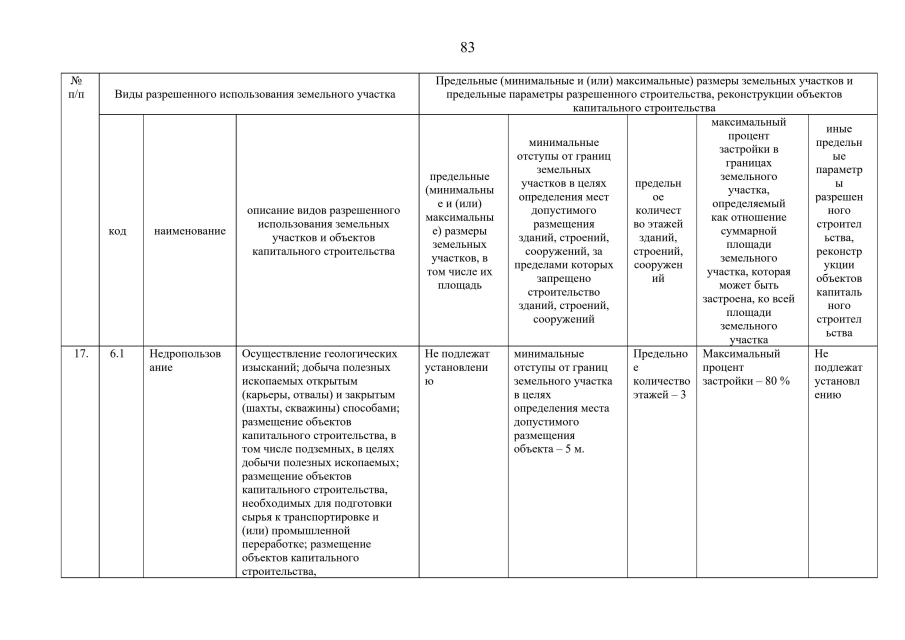 83

| № п/п | Виды разрешенного использования земельного участка | | | Предельные (минимальные и (или) максимальные) размеры земельных участков и предельные параметры разрешенного строительства, реконструкции объектов капитального строительства | | | | |
|---|---|---|---|---|---|---|---|---|
| | код | наименование | описание видов разрешенного использования земельных участков и объектов капитального строительства | предельные (минимальные и (или) максимальные) размеры земельных участков, в том числе их площадь | минимальные отступы от границ земельных участков в целях определения мест допустимого размещения зданий, строений, сооружений, за пределами которых запрещено строительство зданий, строений, сооружений | предельное количество этажей зданий, строений, сооружений | максимальный процент застройки в границах земельного участка, определяемый как отношение суммарной площади земельного участка, которая может быть застроена, ко всей площади земельного участка | иные предельные параметры разрешенного строительства, реконструкции объектов капитального строительства |
| 17. | 6.1 | Недропользование | Осуществление геологических изысканий; добыча полезных ископаемых открытым (карьеры, отвалы) и закрытым (шахты, скважины) способами; размещение объектов капитального строительства, в том числе подземных, в целях добычи полезных ископаемых; размещение объектов капитального строительства, необходимых для подготовки сырья к транспортировке и (или) промышленной переработке; размещение объектов капитального строительства, | Не подлежат установлению | минимальные отступы от границ земельного участка в целях определения места допустимого размещения объекта – 5 м. | Предельное количество этажей – 3 | Максимальный процент застройки – 80 % | Не подлежат установлению |